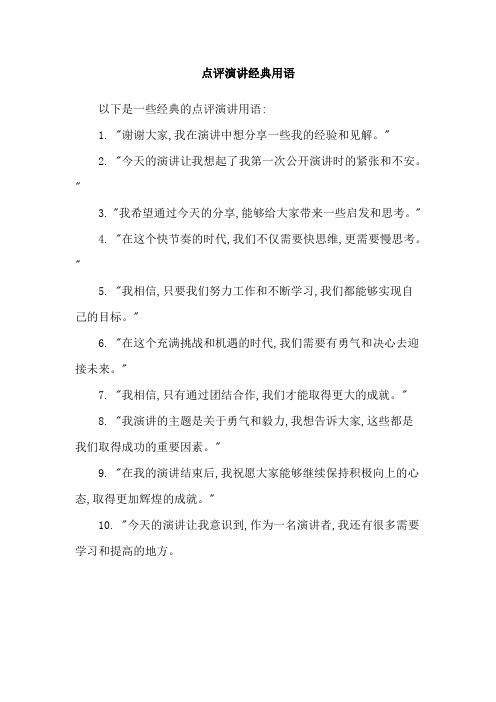 点评演讲经典用语

以下是一些经典的点评演讲用语:

1. "谢谢大家,我在演讲中想分享一些我的经验和见解。"

2. "今天的演讲让我想起了我第一次公开演讲时的紧张和不安。"

3. "我希望通过今天的分享,能够给大家带来一些启发和思考。"

4. "在这个快节奏的时代,我们不仅需要快思维,更需要慢思考。"

5. "我相信,只要我们努力工作和不断学习,我们都能够实现自己的目标。"

6. "在这个充满挑战和机遇的时代,我们需要有勇气和决心去迎接未来。"

7. "我相信,只有通过团结合作,我们才能取得更大的成就。"

8. "我演讲的主题是关于勇气和毅力,我想告诉大家,这些都是我们取得成功的重要因素。"

9. "在我的演讲结束后,我祝愿大家能够继续保持积极向上的心态,取得更加辉煌的成就。"

10. "今天的演讲让我意识到,作为一名演讲者,我还有很多需要学习和提高的地方。